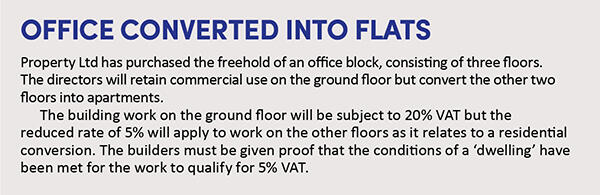 OFFICE CONVERTED INTO FLATS

Property Ltd has purchased the freehold of an office block, consisting of three floors. The directors will retain commercial use on the ground floor but convert the other two floors into apartments.

The building work on the ground floor will be subject to 20% VAT but the reduced rate of 5% will apply to work on the other floors as it relates to a residential conversion. The builders must be given proof that the conditions of a 'dwelling' have been met for the work to qualify for 5% VAT.